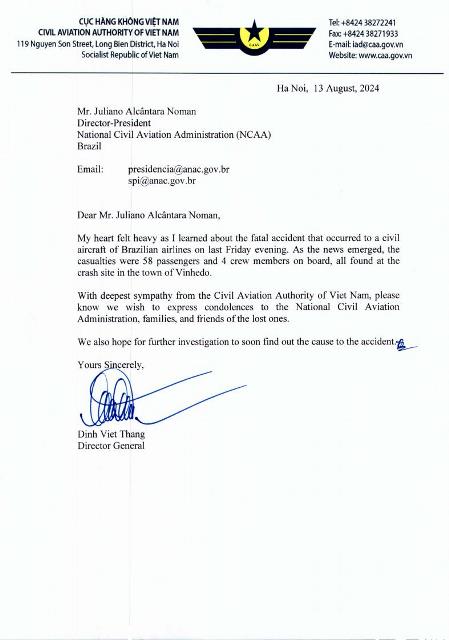 CỤC HÀNG KHÔNG VIỆT NAM
CIVIL AVIATION AUTHORITY OF VIET NAM
119 Nguyen Son Street, Long Bien District, Ha Noi
Socialist Republic of Viet Nam

CAAV

Tel: +8424 38272241
Fax: +8424 38271933
E-mail: iad@caa.gov.vn
Website: www.caa.gov.vn

Ha Noi, 13 August, 2024

Mr. Juliano Alcântara Noman
Director-President
National Civil Aviation Administration (NCAA)
Brazil

Email: presidencia@anac.gov.br
spi@anac.gov.br

Dear Mr. Juliano Alcântara Noman,

My heart felt heavy as I learned about the fatal accident that occurred to a civil aircraft of Brazilian airlines on last Friday evening. As the news emerged, the casualties were 58 passengers and 4 crew members on board, all found at the crash site in the town of Vinhedo.

With deepest sympathy from the Civil Aviation Authority of Viet Nam, please know we wish to express condolences to the National Civil Aviation Administration, families, and friends of the lost ones.

We also hope for further investigation to soon find out the cause to the accident.

Yours Sincerely,

Dinh Viet Thang
Director General